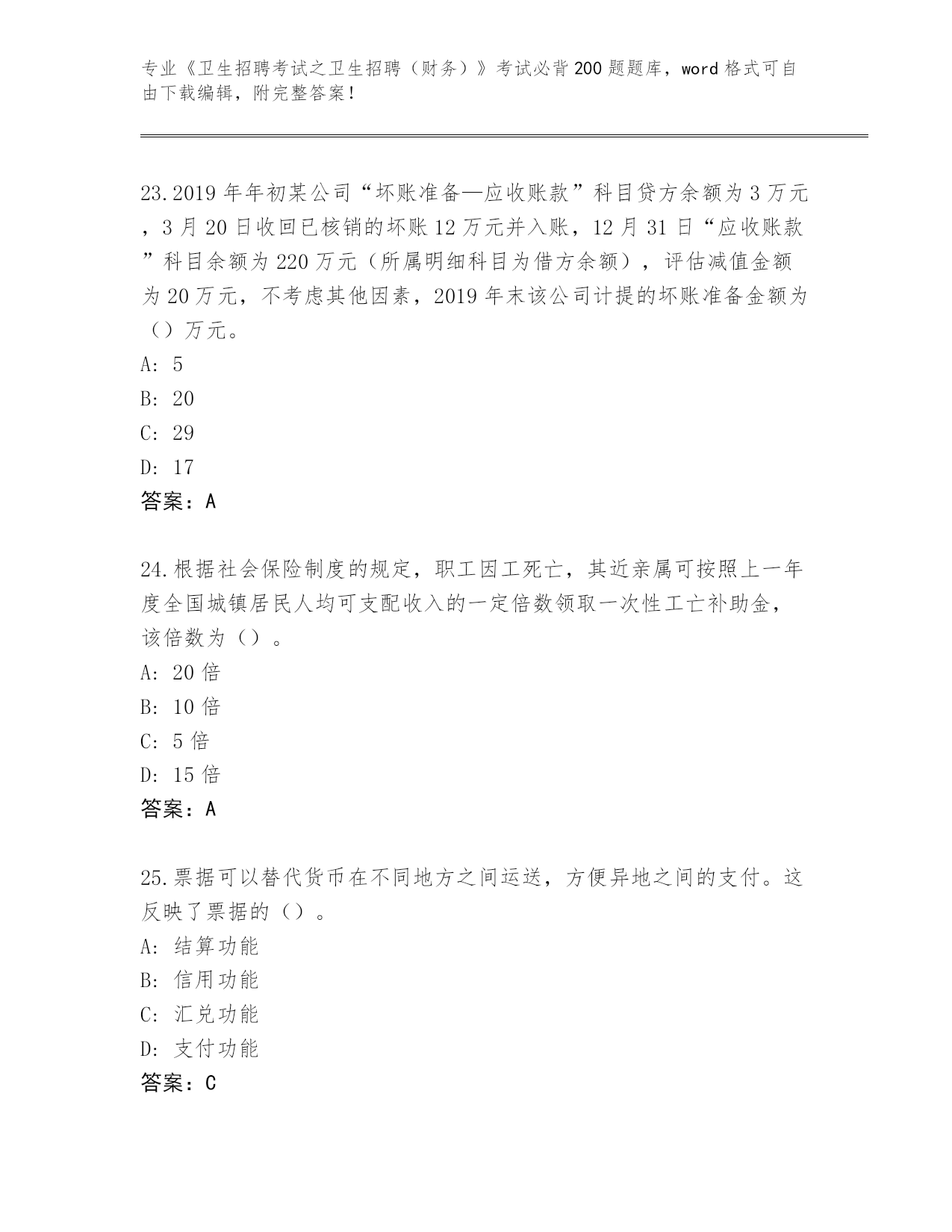 专业《卫生招聘考试之卫生招聘（财务）》考试必背200题题库，word格式可自由下载编辑，附完整答案！

23.2019年年初某公司“坏账准备—应收账款”科目贷方余额为3万元，3月20日收回已核销的坏账12万元并入账，12月31日“应收账款”科目余额为220万元（所属明细科目为借方余额），评估减值金额为20万元，不考虑其他因素，2019年末该公司计提的坏账准备金额为（）万元。
A: 5
B: 20
C: 29
D: 17
答案：A

24.根据社会保险制度的规定，职工因工死亡，其近亲属可按照上一年度全国城镇居民人均可支配收入的一定倍数领取一次性工亡补助金，该倍数为（）。
A: 20倍
B: 10倍
C: 5倍
D: 15倍
答案：A

25.票据可以替代货币在不同地方之间运送，方便异地之间的支付。这反映了票据的（）。
A: 结算功能
B: 信用功能
C: 汇兑功能
D: 支付功能
答案：C